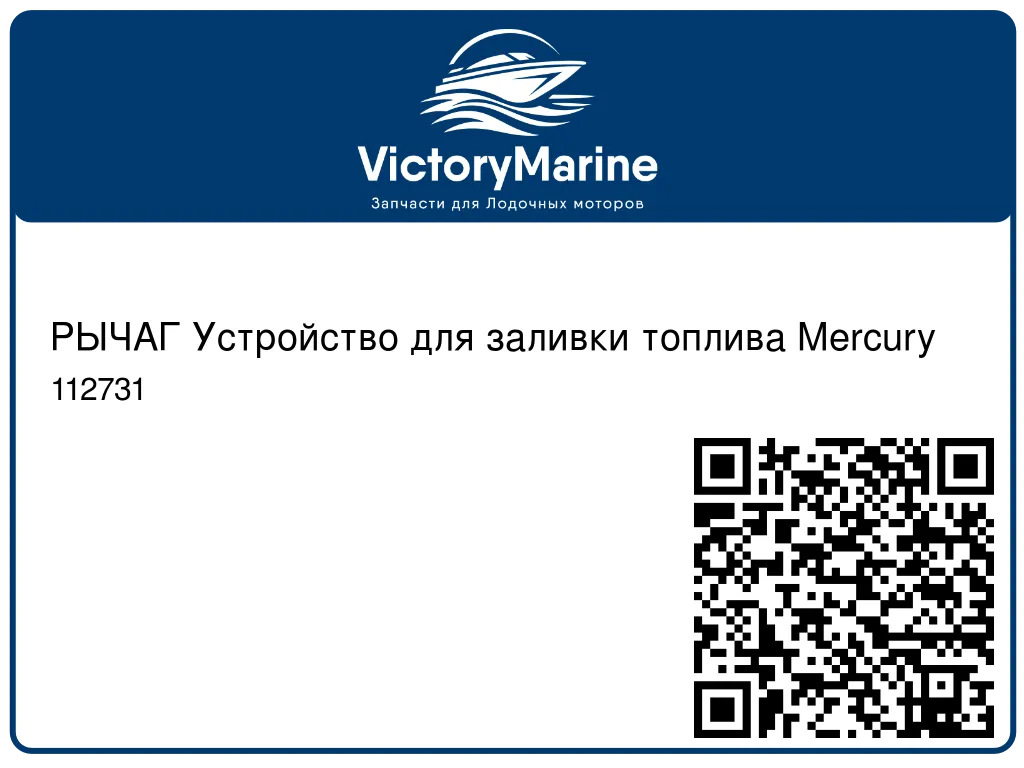 VictoryMarine

Запчасти для Лодочных моторов

РЫЧАГ Устройство для заливки топлива Mercury

112731